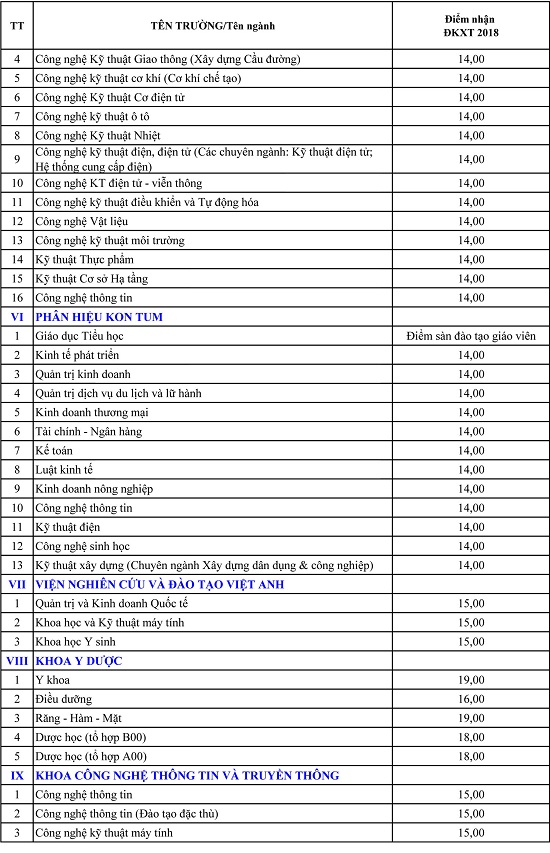 | TT | TÊN TRƯỜNG/Tên ngành | Điểm nhận ĐKXT 2018 |
|---|---|---|
| 4 | Công nghệ Kỹ thuật Giao thông (Xây dựng Cầu đường) | 14,00 |
| 5 | Công nghệ kỹ thuật cơ khí (Cơ khí chế tạo) | 14,00 |
| 6 | Công nghệ Kỹ thuật Cơ điện tử | 14,00 |
| 7 | Công nghệ kỹ thuật ô tô | 14,00 |
| 8 | Công nghệ Kỹ thuật Nhiệt | 14,00 |
| 9 | Công nghệ kỹ thuật điện, điện tử (Các chuyên ngành: Kỹ thuật điện tử; Hệ thống cung cấp điện) | 14,00 |
| 10 | Công nghệ KT điện tử - viễn thông | 14,00 |
| 11 | Công nghệ kỹ thuật điều khiển và Tự động hóa | 14,00 |
| 12 | Công nghệ Vật liệu | 14,00 |
| 13 | Công nghệ kỹ thuật môi trường | 14,00 |
| 14 | Kỹ thuật Thực phẩm | 14,00 |
| 15 | Kỹ thuật Cơ sở Hạ tầng | 14,00 |
| 16 | Công nghệ thông tin | 14,00 |
| VI | PHÂN HIỆU KON TUM | |
| 1 | Giáo dục Tiểu học | Điểm sàn đào tạo giáo viên |
| 2 | Kinh tế phát triển | 14,00 |
| 3 | Quản trị kinh doanh | 14,00 |
| 4 | Quản trị dịch vụ du lịch và lữ hành | 14,00 |
| 5 | Kinh doanh thương mại | 14,00 |
| 6 | Tài chính - Ngân hàng | 14,00 |
| 7 | Kế toán | 14,00 |
| 8 | Luật kinh tế | 14,00 |
| 9 | Kinh doanh nông nghiệp | 14,00 |
| 10 | Công nghệ thông tin | 14,00 |
| 11 | Kỹ thuật điện | 14,00 |
| 12 | Công nghệ sinh học | 14,00 |
| 13 | Kỹ thuật xây dựng (Chuyên ngành Xây dựng dân dụng & công nghiệp) | 14,00 |
| VII | VIỆN NGHIÊN CỨU VÀ ĐÀO TẠO VIỆT ANH | |
| 1 | Quản trị và Kinh doanh Quốc tế | 15,00 |
| 2 | Khoa học và Kỹ thuật máy tính | 15,00 |
| 3 | Khoa học Y sinh | 15,00 |
| VIII | KHOA Y DƯỢC | |
| 1 | Y khoa | 19,00 |
| 2 | Điều dưỡng | 16,00 |
| 3 | Răng - Hàm - Mặt | 19,00 |
| 4 | Dược học (tổ hợp B00) | 18,00 |
| 5 | Dược học (tổ hợp A00) | 18,00 |
| IX | KHOA CÔNG NGHỆ THÔNG TIN VÀ TRUYỀN THÔNG | |
| 1 | Công nghệ thông tin | 15,00 |
| 2 | Công nghệ thông tin (Đào tạo đặc thù) | 15,00 |
| 3 | Công nghệ kỹ thuật máy tính | 15,00 |